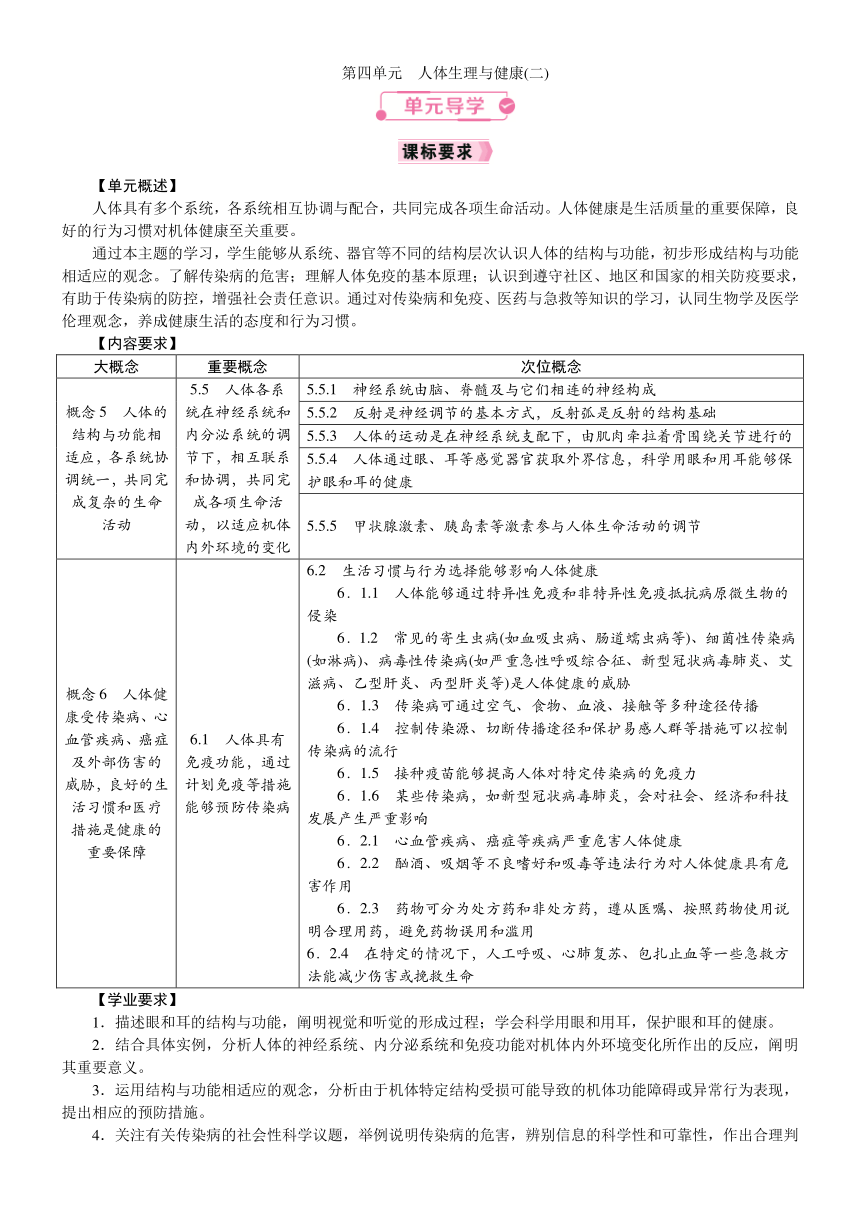 第四单元　人体生理与健康(二)

单元导学

课标要求

【单元概述】

人体具有多个系统，各系统相互协调与配合，共同完成各项生命活动。人体健康是生活质量的重要保障，良好的行为习惯对机体健康至关重要。

通过本主题的学习，学生能够从系统、器官等不同的结构层次认识人体的结构与功能，初步形成结构与功能相适应的观念。了解传染病的危害；理解人体免疫的基本原理；认识到遵守社区、地区和国家的相关防疫要求，有助于传染病的防控，增强社会责任意识。通过对传染病和免疫、医药与急救等知识的学习，认同生物学及医学伦理观念，养成健康生活的态度和行为习惯。

【内容要求】

| 大概念 | 重要概念 | 次位概念 |
|---|---|---|
| 概念5　人体的结构与功能相适应，各系统协调统一，共同完成复杂的生命活动 | 5.5　人体各系统在神经系统和内分泌系统的调节下，相互联系和协调，共同完成各项生命活动，以适应机体内外环境的变化 | 5.5.1　神经系统由脑、脊髓及与它们相连的神经构成 |
| | | 5.5.2　反射是神经调节的基本方式，反射弧是反射的结构基础 |
| | | 5.5.3　人体的运动是在神经系统支配下，由肌肉牵拉着骨围绕关节进行的 |
| | | 5.5.4　人体通过眼、耳等感觉器官获取外界信息，科学用眼和用耳能够保护眼和耳的健康 |
| | | 5.5.5　甲状腺激素、胰岛素等激素参与人体生命活动的调节 |
| 概念6　人体健康受传染病、心血管疾病、癌症及外部伤害的威胁，良好的生活习惯和医疗措施是健康的重要保障 | 6.1　人体具有免疫功能，通过计划免疫等措施能够预防传染病 | 6.2　生活习惯与行为选择能够影响人体健康<br>6．1.1　人体能够通过特异性免疫和非特异性免疫抵抗病原微生物的侵染<br>6．1.2　常见的寄生虫病(如血吸虫病、肠道蠕虫病等)、细菌性传染病(如淋病)、病毒性传染病(如严重急性呼吸综合征、新型冠状病毒肺炎、艾滋病、乙型肝炎、丙型肝炎等)是人体健康的威胁<br>6．1.3　传染病可通过空气、食物、血液、接触等多种途径传播<br>6．1.4　控制传染源、切断传播途径和保护易感人群等措施可以控制传染病的流行<br>6．1.5　接种疫苗能够提高人体对特定传染病的免疫力<br>6．1.6　某些传染病，如新型冠状病毒肺炎，会对社会、经济和科技发展产生严重影响<br>6．2.1　心血管疾病、癌症等疾病严重危害人体健康<br>6．2.2　酗酒、吸烟等不良嗜好和吸毒等违法行为对人体健康具有危害作用<br>6．2.3　药物可分为处方药和非处方药，遵从医嘱、按照药物使用说明合理用药，避免药物误用和滥用<br>6．2.4　在特定的情况下，人工呼吸、心肺复苏、包扎止血等一些急救方法能减少伤害或挽救生命 |

【学业要求】

1．描述眼和耳的结构与功能，阐明视觉和听觉的形成过程；学会科学用眼和用耳，保护眼和耳的健康。

2．结合具体实例，分析人体的神经系统、内分泌系统和免疫功能对机体内外环境变化所作出的反应，阐明其重要意义。

3．运用结构与功能相适应的观念，分析由于机体特定结构受损可能导致的机体功能障碍或异常行为表现，提出相应的预防措施。

4．关注有关传染病的社会性科学议题，举例说明传染病的危害，辨别信息的科学性和可靠性，作出合理判